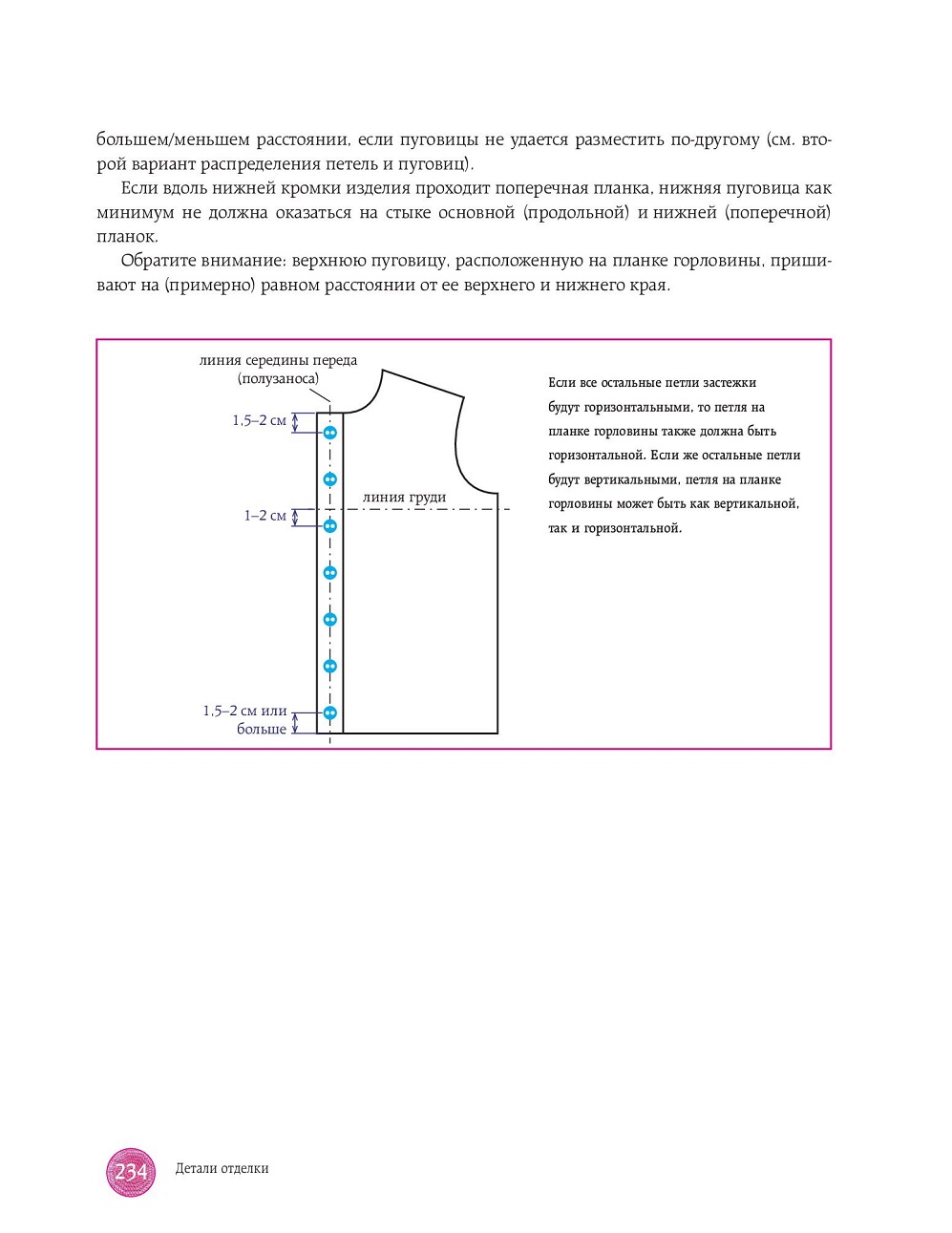 большем/меньшем расстоянии, если пуговицы не удается разместить по-другому (см. второй вариант распределения петель и пуговиц).

Если вдоль нижней кромки изделия проходит поперечная планка, нижняя пуговица как минимум не должна оказаться на стыке основной (продольной) и нижней (поперечной) планок.

Обратите внимание: верхнюю пуговицу, расположенную на планке горловины, пришивают на (примерно) равном расстоянии от ее верхнего и нижнего края.

линия середины переда (полузаноса)

1,5–2 см

линия груди

1–2 см

1,5–2 см или больше

Если все остальные петли застежки будут горизонтальными, то петля на планке горловины также должна быть горизонтальной. Если же остальные петли будут вертикальными, петля на планке горловины может быть как вертикальной, так и горизонтальной.

234 Детали отделки